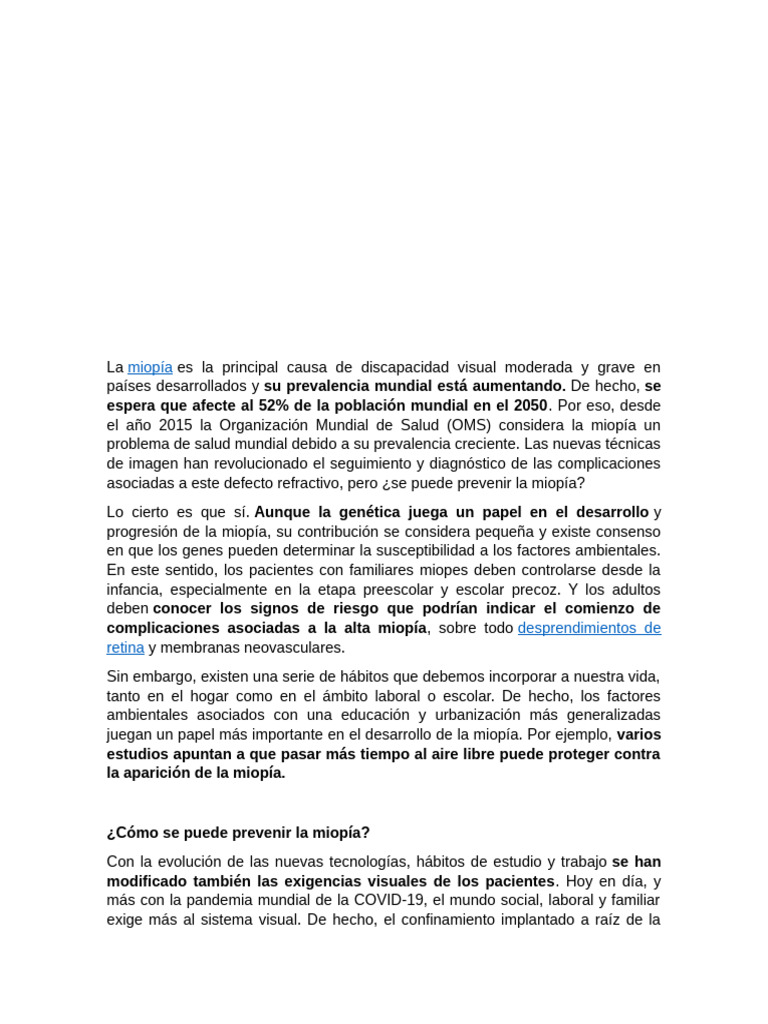 La miopía es la principal causa de discapacidad visual moderada y grave en países desarrollados y su prevalencia mundial está aumentando. De hecho, se espera que afecte al 52% de la población mundial en el 2050. Por eso, desde el año 2015 la Organización Mundial de Salud (OMS) considera la miopía un problema de salud mundial debido a su prevalencia creciente. Las nuevas técnicas de imagen han revolucionado el seguimiento y diagnóstico de las complicaciones asociadas a este defecto refractivo, pero ¿se puede prevenir la miopía?

Lo cierto es que sí. Aunque la genética juega un papel en el desarrollo y progresión de la miopía, su contribución se considera pequeña y existe consenso en que los genes pueden determinar la susceptibilidad a los factores ambientales. En este sentido, los pacientes con familiares miopes deben controlarse desde la infancia, especialmente en la etapa preescolar y escolar precoz. Y los adultos deben conocer los signos de riesgo que podrían indicar el comienzo de complicaciones asociadas a la alta miopía, sobre todo desprendimientos de retina y membranas neovasculares.

Sin embargo, existen una serie de hábitos que debemos incorporar a nuestra vida, tanto en el hogar como en el ámbito laboral o escolar. De hecho, los factores ambientales asociados con una educación y urbanización más generalizadas juegan un papel más importante en el desarrollo de la miopía. Por ejemplo, varios estudios apuntan a que pasar más tiempo al aire libre puede proteger contra la aparición de la miopía.

¿Cómo se puede prevenir la miopía?

Con la evolución de las nuevas tecnologías, hábitos de estudio y trabajo se han modificado también las exigencias visuales de los pacientes. Hoy en día, y más con la pandemia mundial de la COVID-19, el mundo social, laboral y familiar exige más al sistema visual. De hecho, el confinamiento implantado a raíz de la